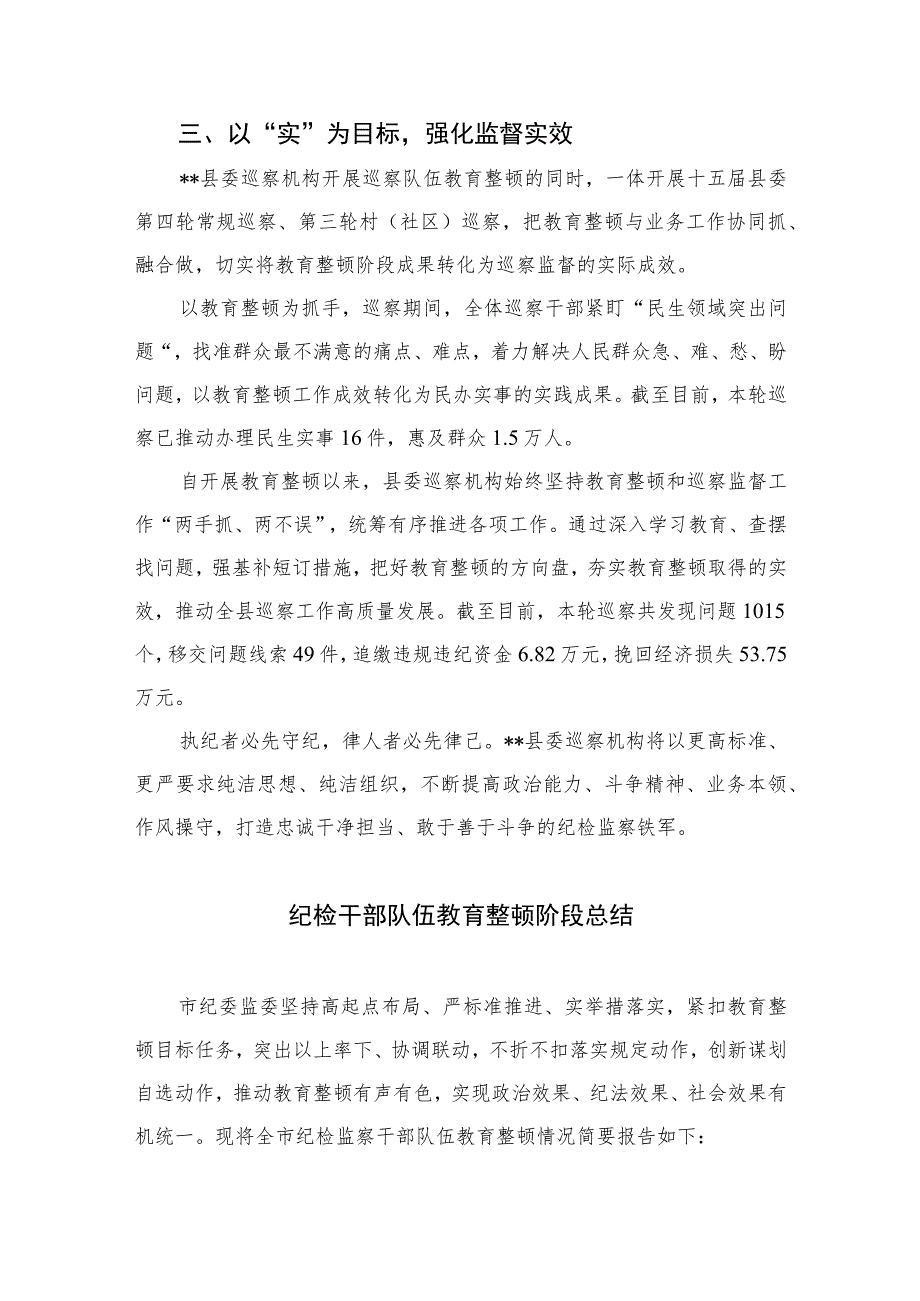 三、以“实”为目标，强化监督实效

**县委巡察机构开展巡察队伍教育整顿的同时，一体开展十五届县委第四轮常规巡察、第三轮村（社区）巡察，把教育整顿与业务工作协同抓、融合做，切实将教育整顿阶段成果转化为巡察监督的实际成效。

以教育整顿为抓手，巡察期间，全体巡察干部紧盯“民生领域突出问题“，找准群众最不满意的痛点、难点，着力解决人民群众急、难、愁、盼问题，以教育整顿工作成效转化为民办实事的实践成果。截至目前，本轮巡察已推动办理民生实事16件，惠及群众1.5万人。

自开展教育整顿以来，县委巡察机构始终坚持教育整顿和巡察监督工作“两手抓、两不误”，统筹有序推进各项工作。通过深入学习教育、查摆找问题，强基补短订措施，把好教育整顿的方向盘，夯实教育整顿取得的实效，推动全县巡察工作高质量发展。截至目前，本轮巡察共发现问题1015个，移交问题线索49件，追缴违规违纪资金6.82万元，挽回经济损失53.75万元。

执纪者必先守纪，律人者必先律己。**县委巡察机构将以更高标准、更严要求纯洁思想、纯洁组织，不断提高政治能力、斗争精神、业务本领、作风操守，打造忠诚干净担当、敢于善于斗争的纪检监察铁军。

纪检干部队伍教育整顿阶段总结

市纪委监委坚持高起点布局、严标准推进、实举措落实，紧扣教育整顿目标任务，突出以上率下、协调联动，不折不扣落实规定动作，创新谋划自选动作，推动教育整顿有声有色，实现政治效果、纪法效果、社会效果有机统一。现将全市纪检监察干部队伍教育整顿情况简要报告如下：